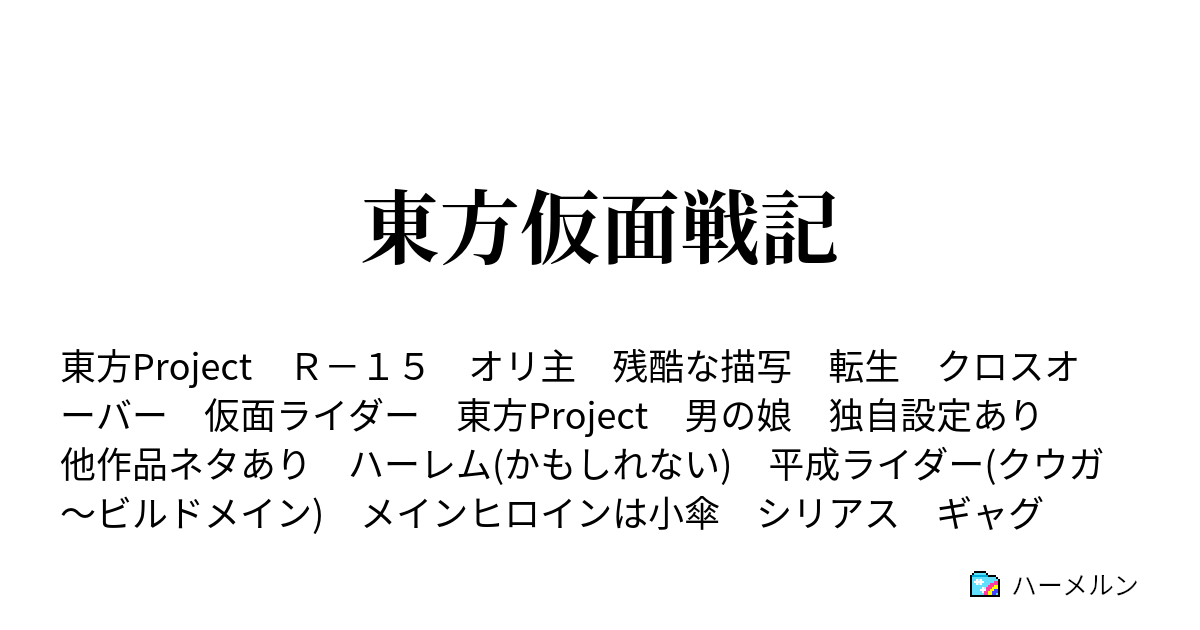 東方仮面戦記

東方Project　Ｒ－１５　オリ主　残酷な描写　転生　クロスオーバー　仮面ライダー　東方Project　男の娘　独自設定あり　他作品ネタあり　ハーレム(かもしれない)　平成ライダー(クウガ～ビルドメイン)　メインヒロインは小傘　シリアス　ギャグ

ハーメルン